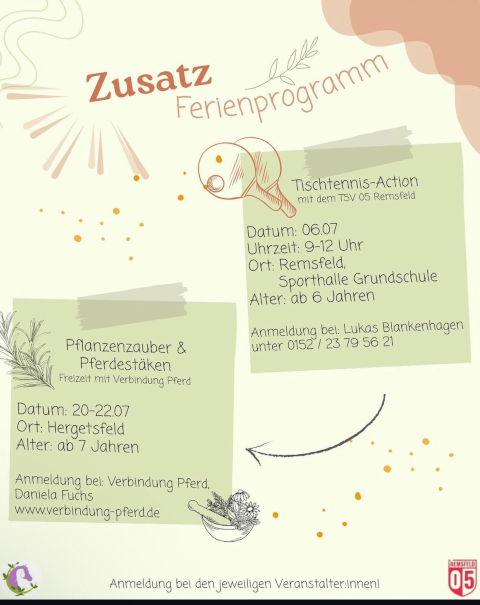 Zusatz
Ferienprogramm

Tischtennis-Action
mit dem TSV 05 Remsfeld

Datum: 06.07
Uhrzeit: 9-12 Uhr
Ort: Remsfeld, Sporthalle Grundschule
Alter: ab 6 Jahren

Anmeldung bei: Lukas Blankenhagen unter 0152 / 23 79 56 21

Pflanzenzauber & Pferdestäken
Freizeit mit Verbindung Pferd

Datum: 20-22.07
Ort: Hergetsfeld
Alter: ab 7 Jahren

Anmeldung bei: Verbindung Pferd, Daniela Fuchs
www.verbindung-pferd.de

Anmeldung bei den jeweiligen Veranstalter:innen!

REMSFELD
05